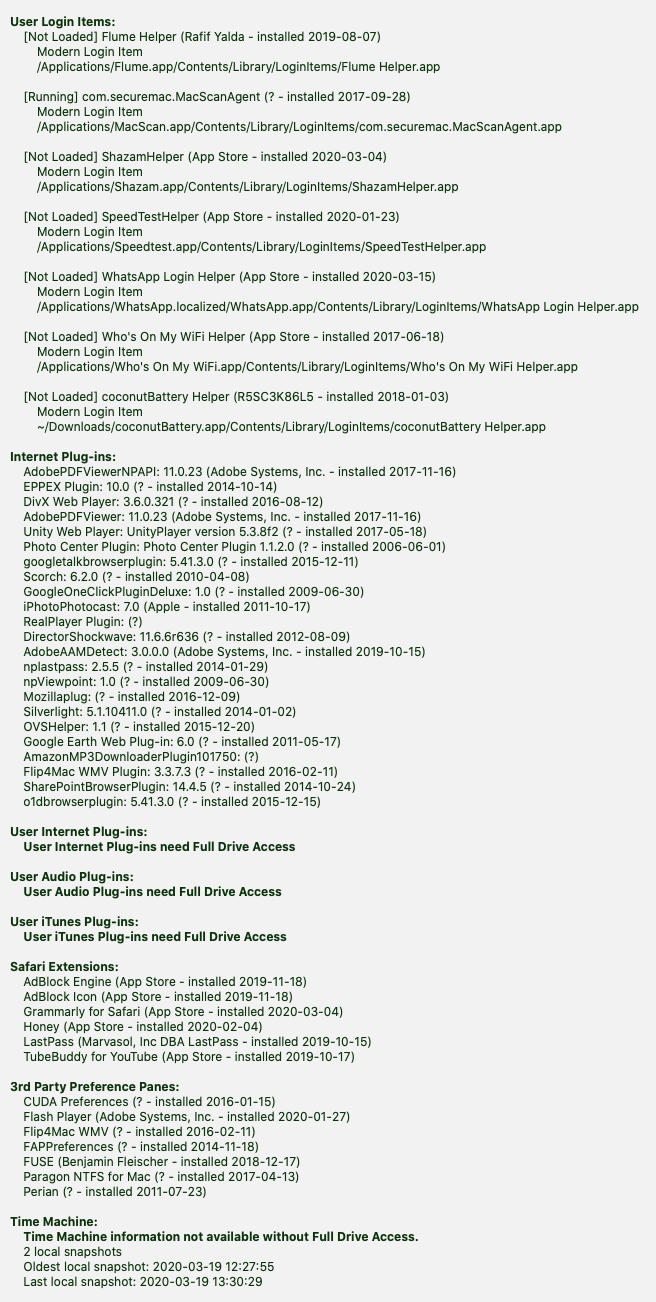 User Login Items:
[Not Loaded] Flume Helper (Rafif Yalda - installed 2019-08-07)
Modern Login Item
/Applications/Flume.app/Contents/Library/LoginItems/Flume Helper.app

[Running] com.securemac.MacScanAgent (? - installed 2017-09-28)
Modern Login Item
/Applications/MacScan.app/Contents/Library/LoginItems/com.securemac.MacScanAgent.app

[Not Loaded] ShazamHelper (App Store - installed 2020-03-04)
Modern Login Item
/Applications/Shazam.app/Contents/Library/LoginItems/ShazamHelper.app

[Not Loaded] SpeedTestHelper (App Store - installed 2020-01-23)
Modern Login Item
/Applications/Speedtest.app/Contents/Library/LoginItems/SpeedTestHelper.app

[Not Loaded] WhatsApp Login Helper (App Store - installed 2020-03-15)
Modern Login Item
/Applications/WhatsApp.localized/WhatsApp.app/Contents/Library/LoginItems/WhatsApp Login Helper.app

[Not Loaded] Who's On My WiFi Helper (App Store - installed 2017-06-18)
Modern Login Item
/Applications/Who's On My WiFi.app/Contents/Library/LoginItems/Who's On My WiFi Helper.app

[Not Loaded] coconutBattery Helper (R5SC3K86L5 - installed 2018-01-03)
Modern Login Item
~/Downloads/coconutBattery.app/Contents/Library/LoginItems/coconutBattery Helper.app

Internet Plug-ins:
AdobePDFViewerNPAPI: 11.0.23 (Adobe Systems, Inc. - installed 2017-11-16)
EPPEX Plugin: 10.0 (? - installed 2014-10-14)
DivX Web Player: 3.6.0.321 (? - installed 2016-08-12)
AdobePDFViewer: 11.0.23 (Adobe Systems, Inc. - installed 2017-11-16)
Unity Web Player: UnityPlayer version 5.3.8f2 (? - installed 2017-05-18)
Photo Center Plugin: Photo Center Plugin 1.1.2.0 (? - installed 2006-06-01)
googletalkbrowserplugin: 5.41.3.0 (? - installed 2015-12-11)
Scorch: 6.2.0 (? - installed 2010-04-08)
GoogleOneClickPluginDeluxe: 1.0 (? - installed 2009-06-30)
iPhotoPhotocast: 7.0 (Apple - installed 2011-10-17)
RealPlayer Plugin: (?)
DirectorShockwave: 11.6.6r636 (? - installed 2012-08-09)
AdobeAAMDetect: 3.0.0.0 (Adobe Systems, Inc. - installed 2019-10-15)
nplastpass: 2.5.5 (? - installed 2014-01-29)
npViewpoint: 1.0 (? - installed 2009-06-30)
Mozillaplug: (? - installed 2016-12-09)
Silverlight: 5.1.10411.0 (? - installed 2014-01-02)
OVSHelper: 1.1 (? - installed 2015-12-20)
Google Earth Web Plug-in: 6.0 (? - installed 2011-05-17)
AmazonMP3DownloaderPlugin101750: (?)
Flip4Mac WMV Plugin: 3.3.7.3 (? - installed 2016-02-11)
SharePointBrowserPlugin: 14.4.5 (? - installed 2014-10-24)
o1dbrowserplugin: 5.41.3.0 (? - installed 2015-12-15)

User Internet Plug-ins:
User Internet Plug-ins need Full Drive Access

User Audio Plug-ins:
User Audio Plug-ins need Full Drive Access

User iTunes Plug-ins:
User iTunes Plug-ins need Full Drive Access

Safari Extensions:
AdBlock Engine (App Store - installed 2019-11-18)
AdBlock Icon (App Store - installed 2019-11-18)
Grammarly for Safari (App Store - installed 2020-03-04)
Honey (App Store - installed 2020-02-04)
LastPass (Marvasol, Inc DBA LastPass - installed 2019-10-15)
TubeBuddy for YouTube (App Store - installed 2019-10-17)

3rd Party Preference Panes:
CUDA Preferences (? - installed 2016-01-15)
Flash Player (Adobe Systems, Inc. - installed 2020-01-27)
Flip4Mac WMV (? - installed 2016-02-11)
FAPPreferences (? - installed 2014-11-18)
FUSE (Benjamin Fleischer - installed 2018-12-17)
Paragon NTFS for Mac (? - installed 2017-04-13)
Perian (? - installed 2011-07-23)

Time Machine:
Time Machine information not available without Full Drive Access.
2 local snapshots
Oldest local snapshot: 2020-03-19 12:27:55
Last local snapshot: 2020-03-19 13:30:29